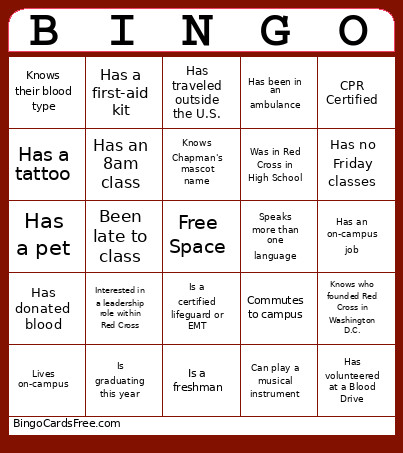 | B | I | N | G | O |
|---|---|---|---|---|
| Knows their blood type | Has a first-aid kit | Has traveled outside the U.S. | Has been in an ambulance | CPR Certified |
| Has a tattoo | Has an 8am class | Knows Chapman's mascot name | Was in Red Cross in High School | Has no Friday classes |
| Has a pet | Been late to class | Free Space | Speaks more than one language | Has an on-campus job |
| Has donated blood | Interested in a leadership role within Red Cross | Is a certified lifeguard or EMT | Commutes to campus | Knows who founded Red Cross in Washington D.C. |
| Lives on-campus | Is graduating this year | Is a freshman | Can play a musical instrument | Has volunteered at a Blood Drive |

BingoCardsFree.com